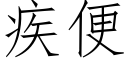 疾便